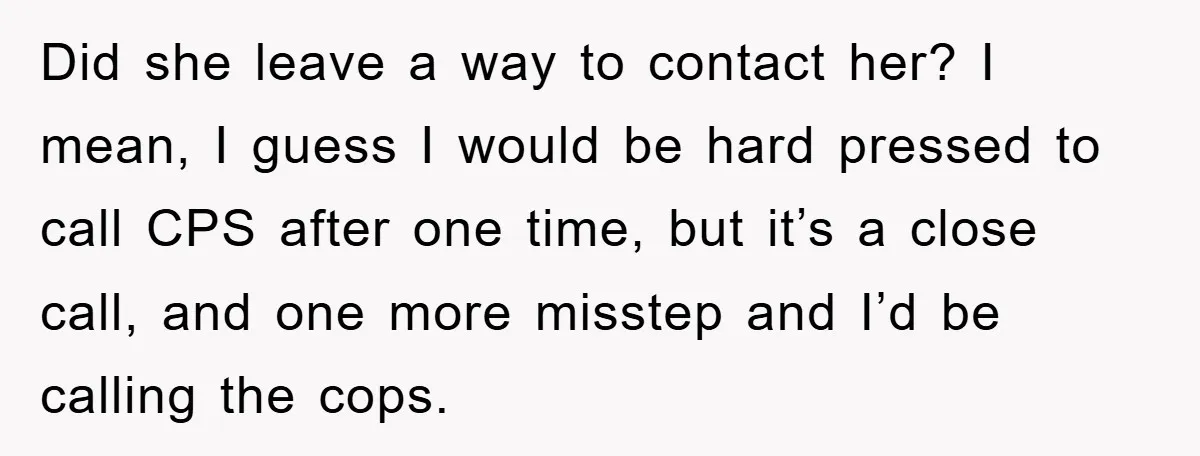 Did she leave a way to contact her? I mean, I guess I would be hard pressed to call CPS after one time, but it’s a close call, and one more misstep and I’d be calling the cops.